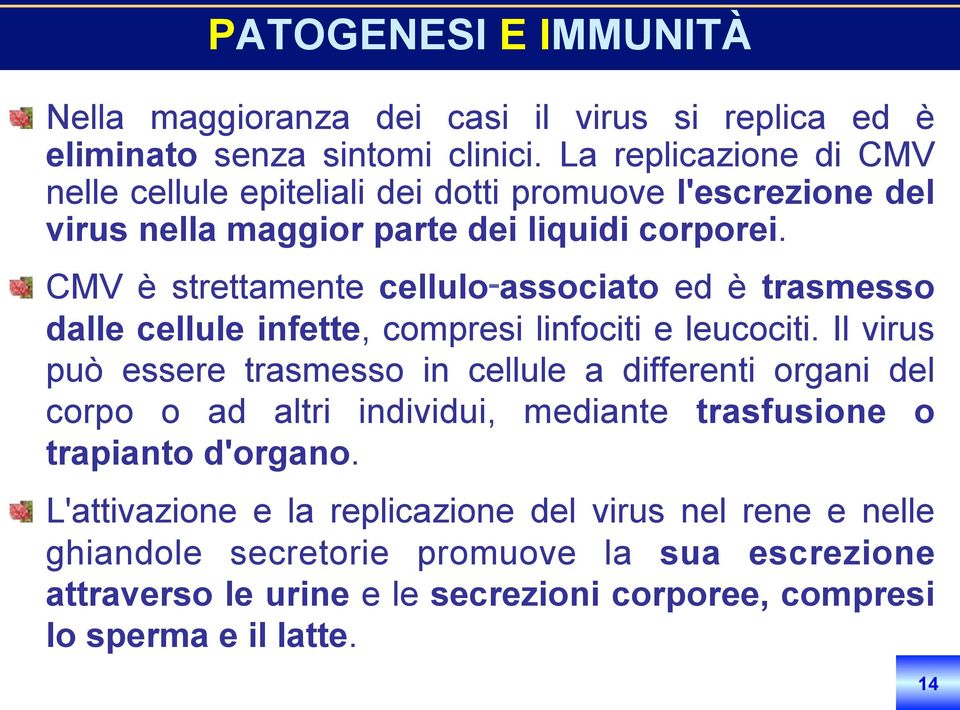 PATOGENESI E IMMUNITÀ

Nella maggioranza dei casi il virus si replica ed è eliminato senza sintomi clinici. La replicazione di CMV nelle cellule epiteliali dei dotti promuove l'escrezione del virus nella maggior parte dei liquidi corporei.

CMV è strettamente cellulo-associato ed è trasmesso dalle cellule infette, compresi linfociti e leucociti. Il virus può essere trasmesso in cellule a differenti organi del corpo o ad altri individui, mediante trasfusione o trapianto d'organo.

L'attivazione e la replicazione del virus nel rene e nelle ghiandole secretorie promuove la sua escrezione attraverso le urine e le secrezioni corporee, compresi lo sperma e il latte.

14